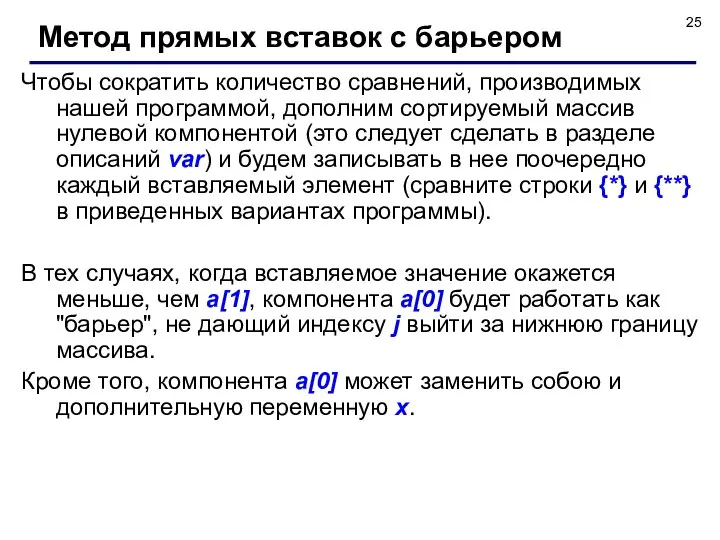 25

Метод прямых вставок с барьером

Чтобы сократить количество сравнений, производимых нашей программой, дополним сортируемый массив нулевой компонентой (это следует сделать в разделе описаний var) и будем записывать в нее поочередно каждый вставляемый элемент (сравните строки {*} и {**} в приведенных вариантах программы).

В тех случаях, когда вставляемое значение окажется меньше, чем a[1], компонента a[0] будет работать как "барьер", не дающий индексу j выйти за нижнюю границу массива.

Кроме того, компонента a[0] может заменить собою и дополнительную переменную x.